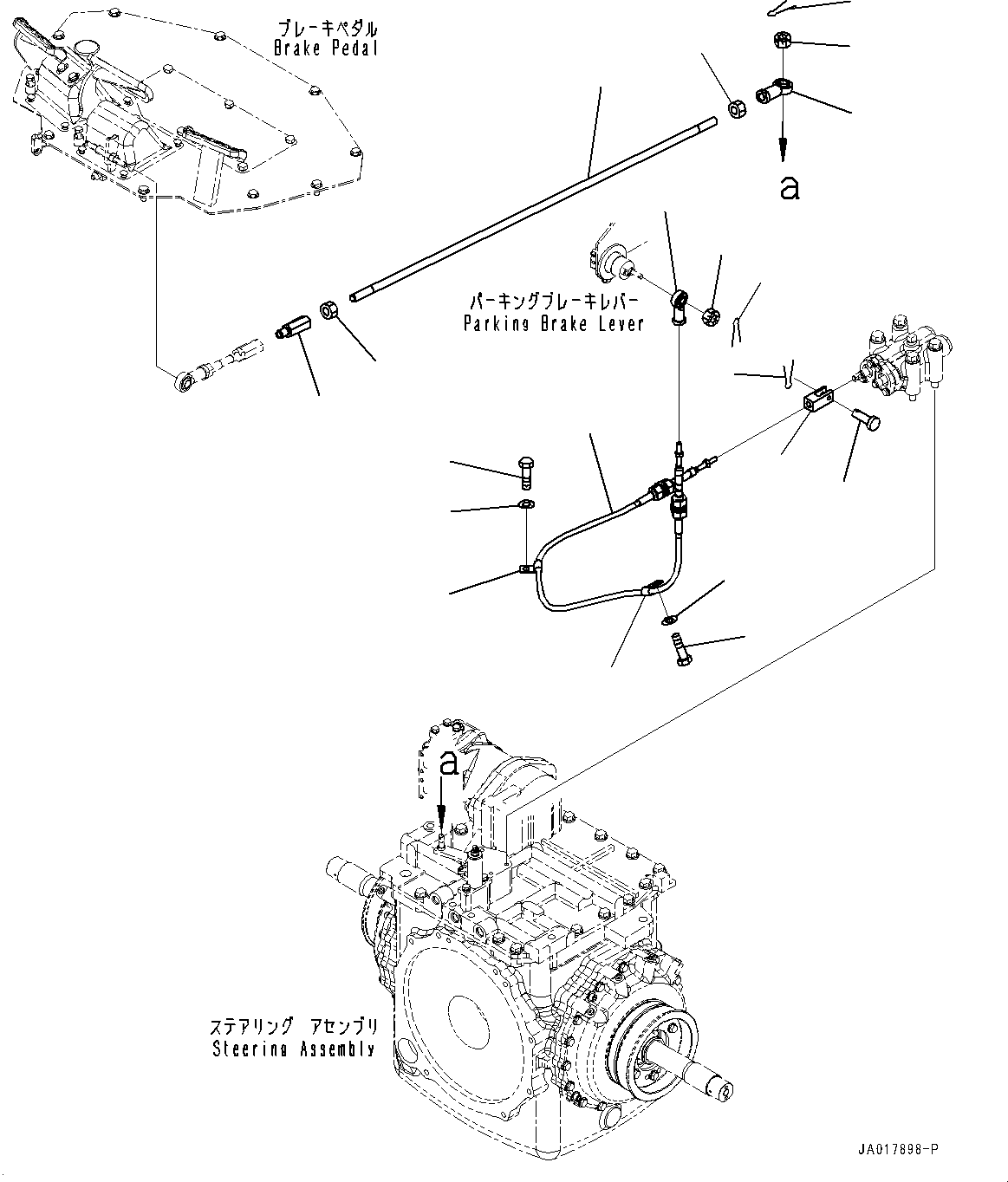 ブレーキペダル
Brake Pedal

a

パーキングブレーキレバー
Parking Brake Lever

a

ステアリング アセンブリ
Steering Assembly

JA017898-P